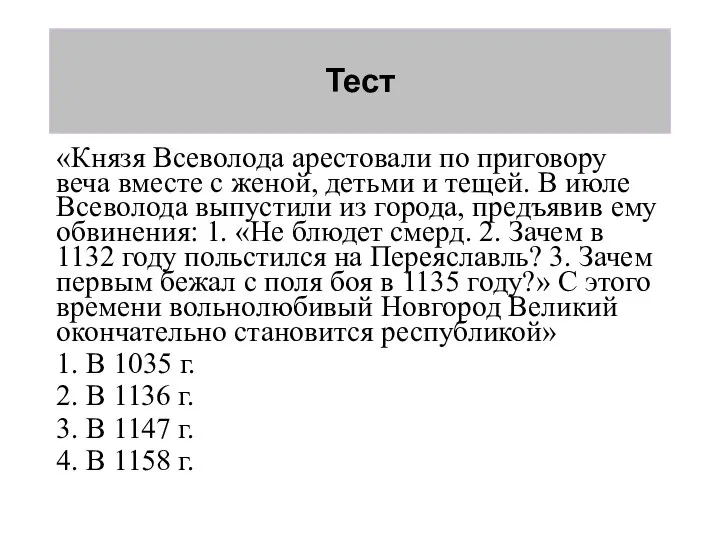 Тест

«Князя Всеволода арестовали по приговору веча вместе с женой, детьми и тещей. В июле Всеволода выпустили из города, предъявив ему обвинения: 1. «Не блюдет смерд. 2. Зачем в 1132 году польстился на Переяславль? 3. Зачем первым бежал с поля боя в 1135 году?» С этого времени вольнолюбивый Новгород Великий окончательно становится республикой»

1. В 1035 г.

2. В 1136 г.

3. В 1147 г.

4. В 1158 г.